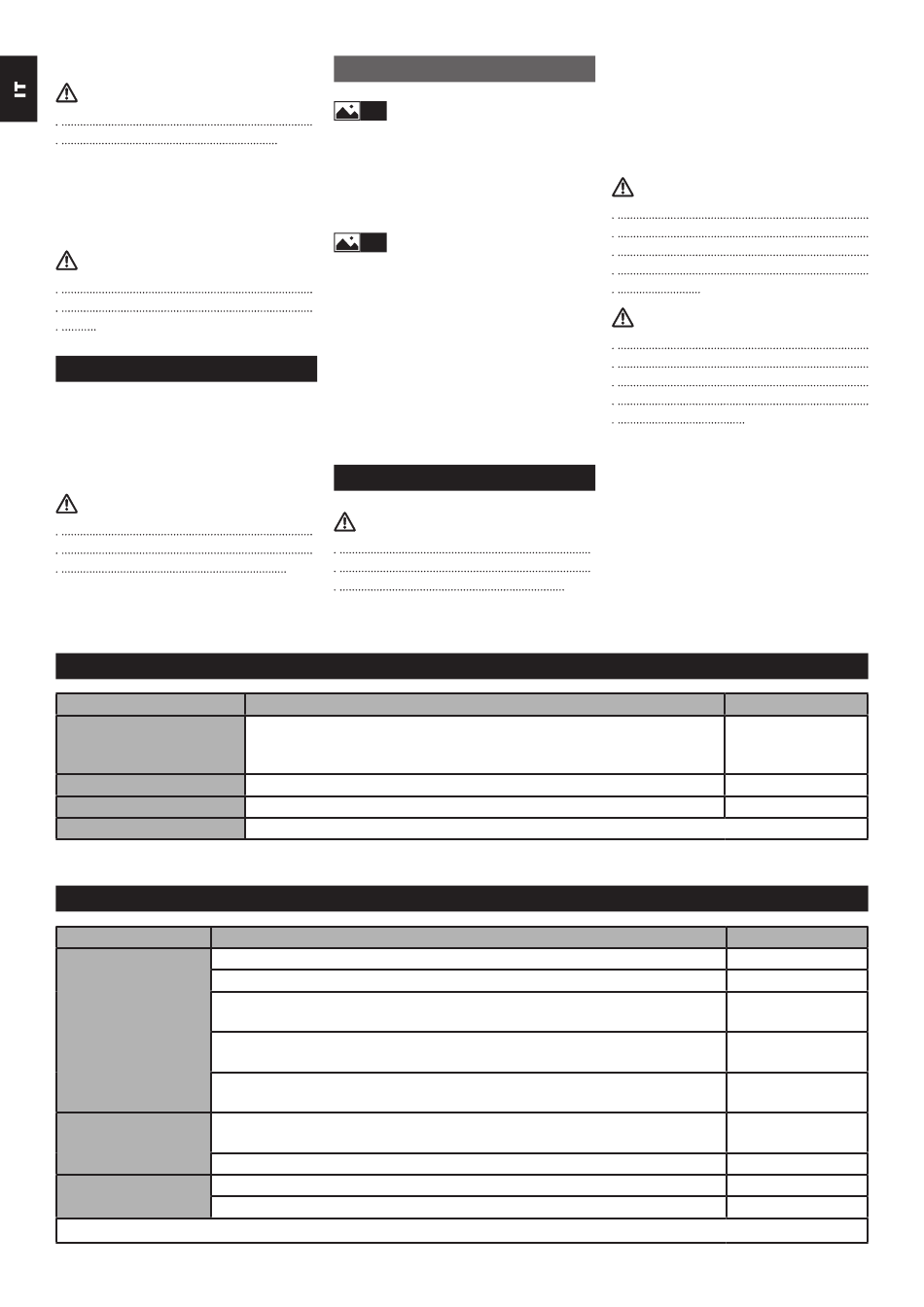 IT